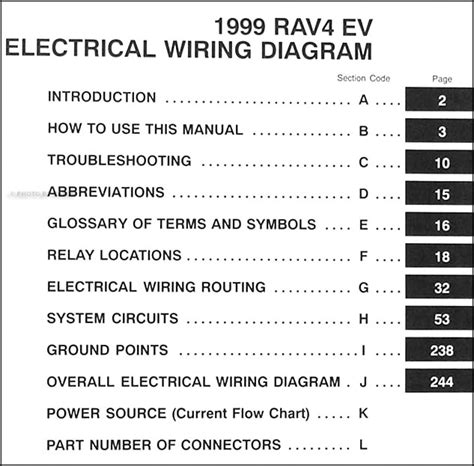 1999 RAV4 EV
ELECTRICAL WIRING DIAGRAM

| | Section Code | Page |
|---|---|---|
| INTRODUCTION | A | 2 |
| HOW TO USE THIS MANUAL | B | 3 |
| TROUBLESHOOTING | C | 10 |
| ABBREVIATIONS | D | 15 |
| GLOSSARY OF TERMS AND SYMBOLS | E | 16 |
| RELAY LOCATIONS | F | 18 |
| ELECTRICAL WIRING ROUTING | G | 32 |
| SYSTEM CIRCUITS | H | 53 |
| GROUND POINTS | I | 238 |
| OVERALL ELECTRICAL WIRING DIAGRAM | J | 244 |
| POWER SOURCE (Current Flow Chart) | K | |
| PART NUMBER OF CONNECTORS | L | |